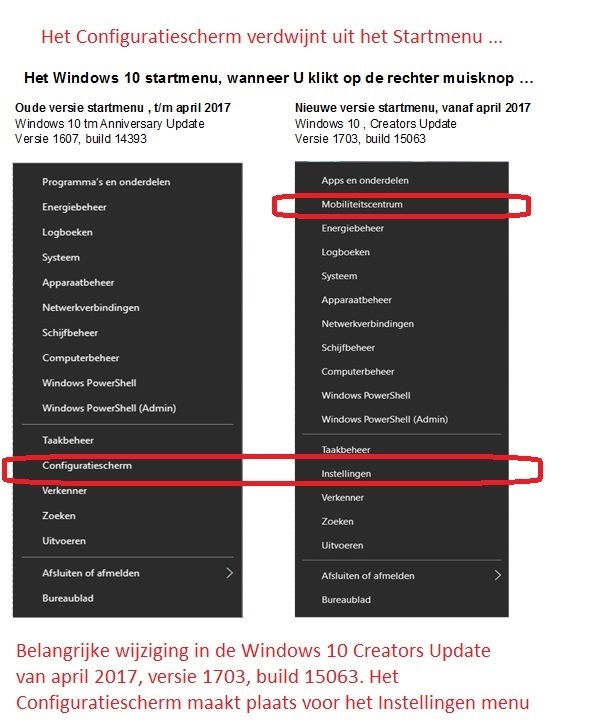 Het Configuratiescherm verdwijnt uit het Startmenu ...

Het Windows 10 startmenu, wanneer U klikt op de rechter muisknop ...

Oude versie startmenu , t/m april 2017
Windows 10 tm Anniversary Update
Versie 1607, build 14393

Programma's en onderdelen
Energiebeheer
Logboeken
Systeem
Apparaatbeheer
Netwerkverbindingen
Schijfbeheer
Computerbeheer
Windows PowerShell
Windows PowerShell (Admin)
Taakbeheer
Configuratiescherm
Verkenner
Zoeken
Uitvoeren
Afsluiten of afmelden
Bureaublad

Nieuwe versie startmenu, vanaf april 2017
Windows 10 , Creators Update
Versie 1703, build 15063

Apps en onderdelen
Mobiliteitscentrum
Energiebeheer
Logboeken
Systeem
Apparaatbeheer
Netwerkverbindingen
Schijfbeheer
Computerbeheer
Windows PowerShell
Windows PowerShell (Admin)
Taakbeheer
Instellingen
Verkenner
Zoeken
Uitvoeren
Afsluiten of afmelden
Bureaublad

Belangrijke wijziging in de Windows 10 Creators Update van april 2017, versie 1703, build 15063. Het Configuratiescherm maakt plaats voor het Instellingen menu